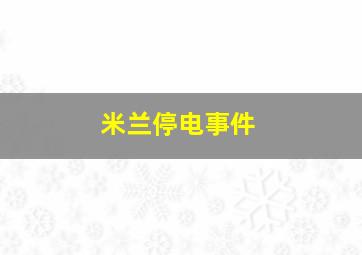 米兰停电事件